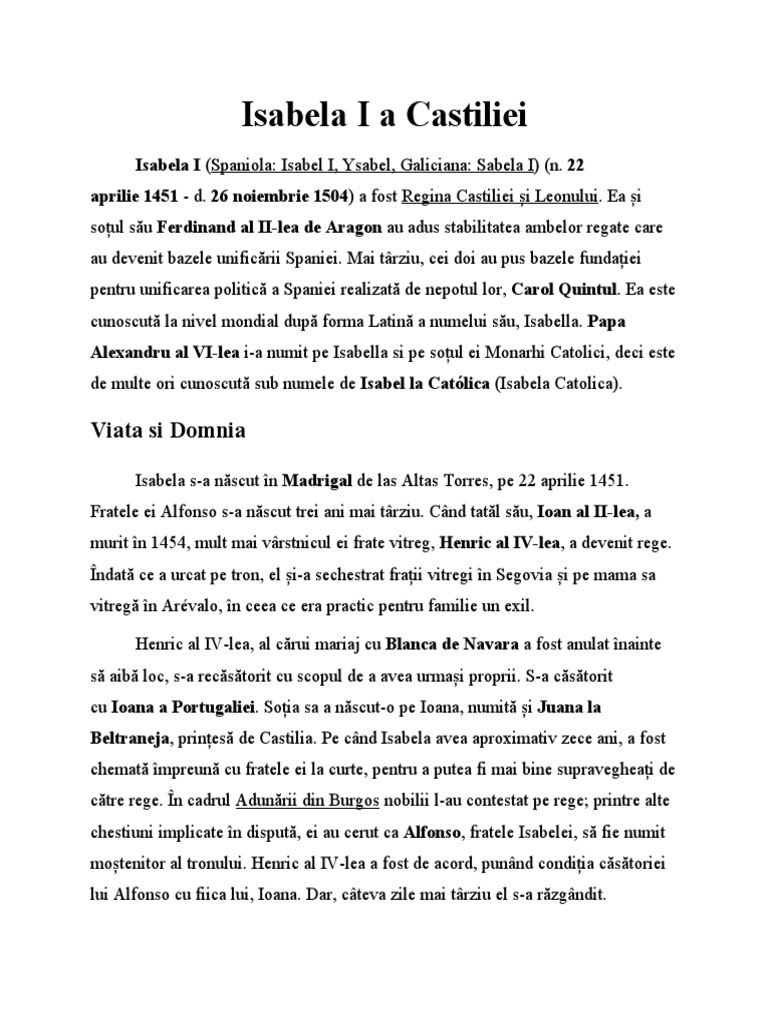 Isabela I a Castiliei

Isabela I (Spaniola: Isabel I, Ysabel, Galiciana: Sabela I) (n. 22 aprilie 1451 - d. 26 noiembrie 1504) a fost Regina Castiliei și Leonului. Ea și soțul său Ferdinand al II-lea de Aragon au adus stabilitatea ambelor regate care au devenit bazele unificării Spaniei. Mai târziu, cei doi au pus bazele fundației pentru unificarea politică a Spaniei realizată de nepotul lor, Carol Quintul. Ea este cunoscută la nivel mondial după forma Latină a numelui său, Isabella. Papa Alexandru al VI-lea i-a numit pe Isabella si pe soțul ei Monarhi Catolici, deci este de multe ori cunoscută sub numele de Isabel la Católica (Isabela Catolica).

Viata si Domnia

Isabela s-a născut în Madrigal de las Altas Torres, pe 22 aprilie 1451. Fratele ei Alfonso s-a născut trei ani mai târziu. Când tatăl său, Ioan al II-lea, a murit în 1454, mult mai vârstnicul ei frate vitreg, Henric al IV-lea, a devenit rege. Îndată ce a urcat pe tron, el și-a sechestrat frații vitregi în Segovia și pe mama sa vitregă în Arévalo, în ceea ce era practic pentru familie un exil.

Henric al IV-lea, al cărui mariaj cu Blanca de Navara a fost anulat înainte să aibă loc, s-a recăsătorit cu scopul de a avea urmași proprii. S-a căsătorit cu Ioana a Portugaliei. Soția sa a născut-o pe Ioana, numită și Juana la Beltraneja, prințesă de Castilia. Pe când Isabela avea aproximativ zece ani, a fost chemată împreună cu fratele ei la curte, pentru a putea fi mai bine supravegheați de către rege. În cadrul Adunării din Burgos nobilii l-au contestat pe rege; printre alte chestiuni implicate în dispută, ei au cerut ca Alfonso, fratele Isabelei, să fie numit moștenitor al tronului. Henric al IV-lea a fost de acord, punând condiția căsătoriei lui Alfonso cu fiica lui, Ioana. Dar, câteva zile mai târziu el s-a răzgândit.